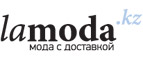 lamoda.kz
мода с доставкой